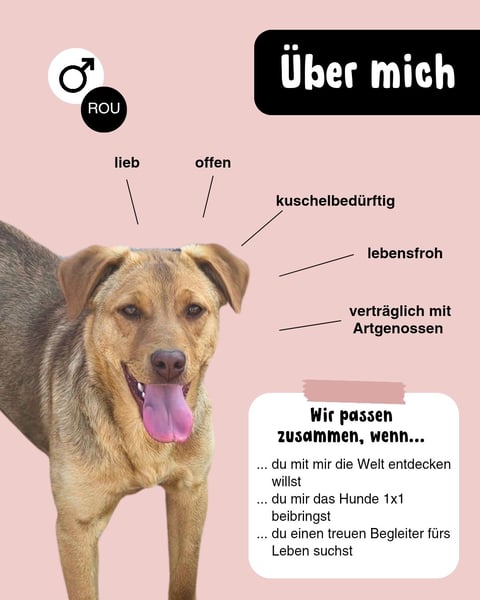 ♂

ROU

Über mich

lieb

offen

kuschelbedürftig

lebensfroh

verträglich mit Artgenossen

Wir passen zusammen, wenn...

... du mit mir die Welt entdecken willst
... du mir das Hunde 1x1 beibringst
... du einen treuen Begleiter fürs Leben suchst